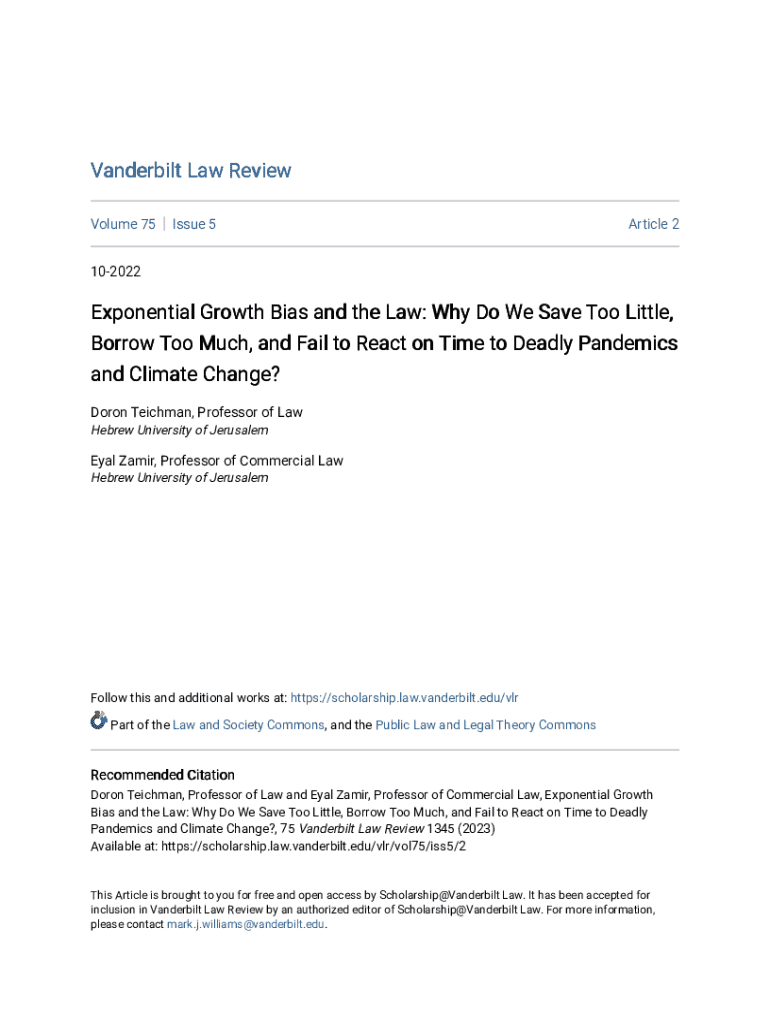 Vanderbilt Law Review

Volume 75 | Issue 5

Article 2

10-2022

Exponential Growth Bias and the Law: Why Do We Save Too Little, Borrow Too Much, and Fail to React on Time to Deadly Pandemics and Climate Change?

Doron Teichman, Professor of Law
Hebrew University of Jerusalem

Eyal Zamir, Professor of Commercial Law
Hebrew University of Jerusalem

Follow this and additional works at: https://scholarship.law.vanderbilt.edu/vlr

Part of the Law and Society Commons, and the Public Law and Legal Theory Commons

Recommended Citation
Doron Teichman, Professor of Law and Eyal Zamir, Professor of Commercial Law, Exponential Growth Bias and the Law: Why Do We Save Too Little, Borrow Too Much, and Fail to React on Time to Deadly Pandemics and Climate Change?, 75 Vanderbilt Law Review 1345 (2023)
Available at: https://scholarship.law.vanderbilt.edu/vlr/vol75/iss5/2

This Article is brought to you for free and open access by Scholarship@Vanderbilt Law. It has been accepted for inclusion in Vanderbilt Law Review by an authorized editor of Scholarship@Vanderbilt Law. For more information, please contact mark.j.williams@vanderbilt.edu.